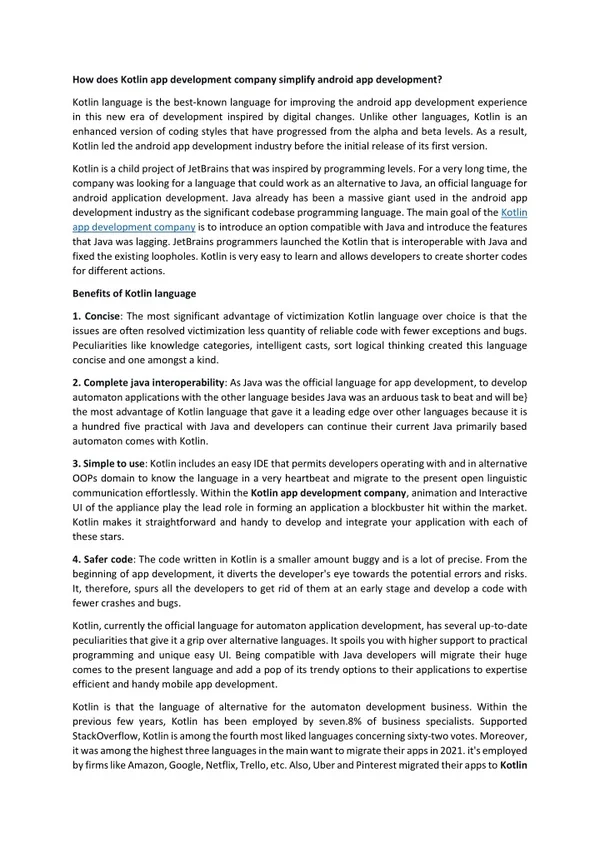 How does Kotlin app development company simplify android app development?

Kotlin language is the best-known language for improving the android app development experience in this new era of development inspired by digital changes. Unlike other languages, Kotlin is an enhanced version of coding styles that have progressed from the alpha and beta levels. As a result, Kotlin led the android app development industry before the initial release of its first version.

Kotlin is a child project of JetBrains that was inspired by programming levels. For a very long time, the company was looking for a language that could work as an alternative to Java, an official language for android application development. Java already has been a massive giant used in the android app development industry as the significant codebase programming language. The main goal of the Kotlin app development company is to introduce an option compatible with Java and introduce the features that Java was lagging. JetBrains programmers launched the Kotlin that is interoperable with Java and fixed the existing loopholes. Kotlin is very easy to learn and allows developers to create shorter codes for different actions.

Benefits of Kotlin language

1. Concise: The most significant advantage of victimization Kotlin language over choice is that the issues are often resolved victimization less quantity of reliable code with fewer exceptions and bugs. Peculiarities like knowledge categories, intelligent casts, sort logical thinking created this language concise and one amongst a kind.

2. Complete java interoperability: As Java was the official language for app development, to develop automaton applications with the other language besides Java was an arduous task to beat and will be} the most advantage of Kotlin language that gave it a leading edge over other languages because it is a hundred five practical with Java and developers can continue their current Java primarily based automaton comes with Kotlin.

3. Simple to use: Kotlin includes an easy IDE that permits developers operating with and in alternative OOPs domain to know the language in a very heartbeat and migrate to the present open linguistic communication effortlessly. Within the Kotlin app development company, animation and Interactive UI of the appliance play the lead role in forming an application a blockbuster hit within the market. Kotlin makes it straightforward and handy to develop and integrate your application with each of these stars.

4. Safer code: The code written in Kotlin is a smaller amount buggy and is a lot of precise. From the beginning of app development, it diverts the developer's eye towards the potential errors and risks. It, therefore, spurs all the developers to get rid of them at an early stage and develop a code with fewer crashes and bugs.

Kotlin, currently the official language for automaton application development, has several up-to-date peculiarities that give it a grip over alternative languages. It spoils you with higher support to practical programming and unique easy UI. Being compatible with Java developers will migrate their huge comes to the present language and add a pop of its trendy options to their applications to expertise efficient and handy mobile app development.

Kotlin is that the language of alternative for the automaton development business. Within the previous few years, Kotlin has been employed by seven.8% of business specialists. Supported StackOverflow, Kotlin is among the fourth most liked languages concerning sixty-two votes. Moreover, it was among the highest three languages in the main want to migrate their apps in 2021. it's employed by firms like Amazon, Google, Netflix, Trello, etc. Also, Uber and Pinterest migrated their apps to Kotlin